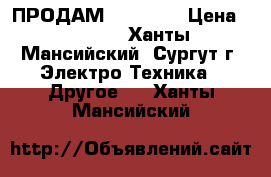 ПРОДАМ Цена Ханты Мансийский Сургут г Электро Техника Другое Ханты Мансийский

http://Объявлений.сайт